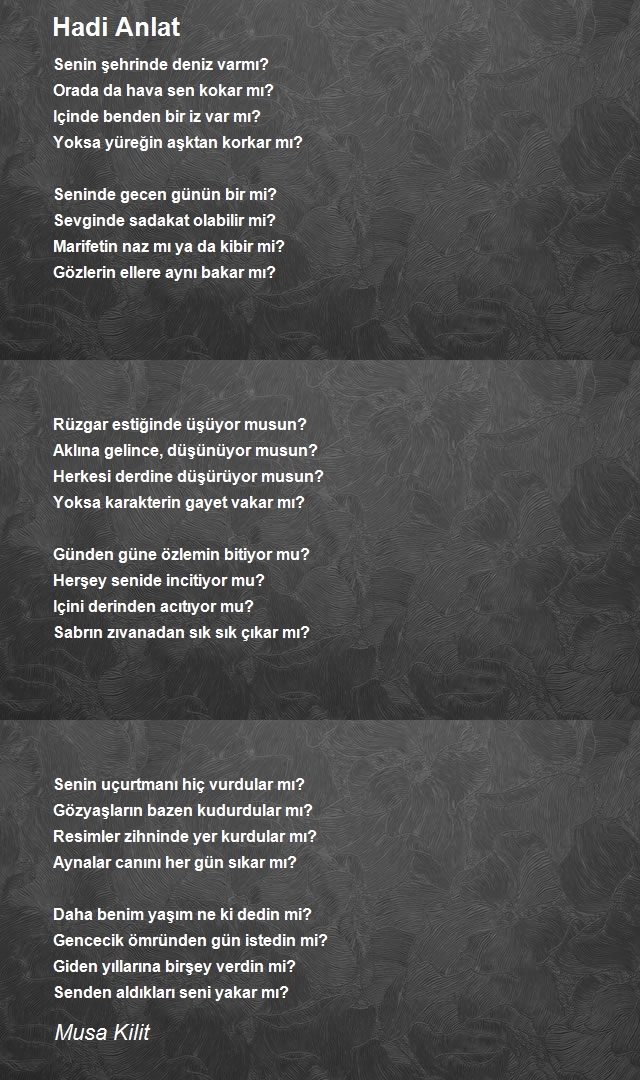 Hadi Anlat

Senin şehrinde deniz varmı?
Orada da hava sen kokar mı?
Içinde benden bir iz var mı?
Yoksa yüreğin aşktan korkar mı?

Seninde gecen günün bir mi?
Sevginde sadakat olabilir mi?
Marifetin naz mı ya da kibir mi?
Gözlerin ellere aynı bakar mı?

Rüzgar estiğinde üşüyor musun?
Aklına gelince, düşünüyor musun?
Herkesi derdine düşürüyor musun?
Yoksa karakterin gayet vakar mı?

Günden güne özlemin bitiyor mu?
Herşey senide incitiyor mu?
Içini derinden acıtıyor mu?
Sabrın zıvanadan sık sık çıkar mı?

Senin uçurtmanı hiç vurdular mı?
Gözyaşların bazen kudurdular mı?
Resimler zihninde yer kurdular mı?
Aynalar canını her gün sıkar mı?

Daha benim yaşım ne ki dedin mi?
Gencecik ömründen gün istedin mi?
Giden yıllarına birşey verdin mi?
Senden aldıkları seni yakar mı?

Musa Kilit